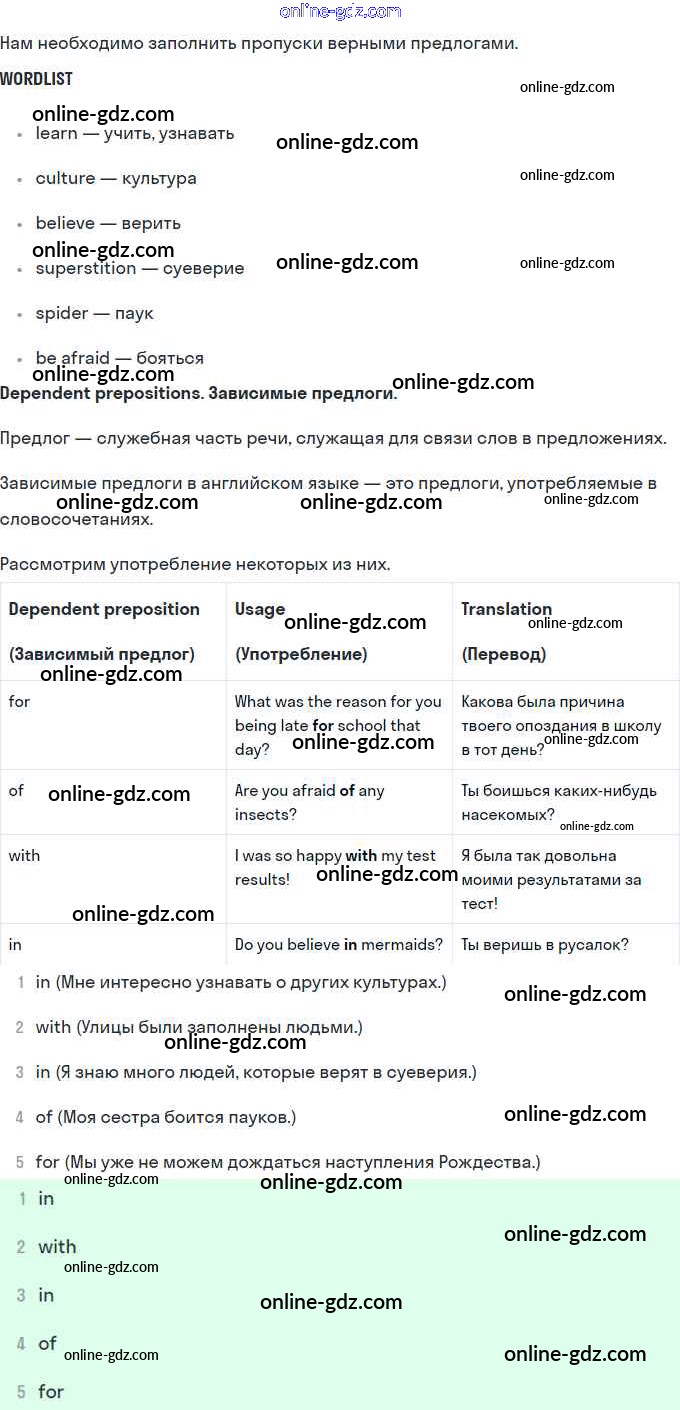 Нам необходимо заполнить пропуски верными предлогами.

WORDLIST

• learn — учить, узнавать
• culture — культура
• believe — верить
• superstition — суеверие
• spider — паук
• be afraid — бояться

Dependent prepositions. Зависимые предлоги.

Предлог — служебная часть речи, служащая для связи слов в предложениях.

Зависимые предлоги в английском языке — это предлоги, употребляемые в словосочетаниях.

Рассмотрим употребление некоторых из них.

| Dependent preposition (Зависимый предлог) | Usage (Употребление) | Translation (Перевод) |
|---|---|---|
| for | What was the reason for you being late for school that day? | Какова была причина твоего опоздания в школу в тот день? |
| of | Are you afraid of any insects? | Ты боишься каких-нибудь насекомых? |
| with | I was so happy with my test results! | Я была так довольна моими результатами за тест! |
| in | Do you believe in mermaids? | Ты веришь в русалок? |

1 in (Мне интересно узнавать о других культурах.)
2 with (Улицы были заполнены людьми.)
3 in (Я знаю много людей, которые верят в суеверия.)
4 of (Моя сестра боится пауков.)
5 for (Мы уже не можем дождаться наступления Рождества.)

1 in
2 with
3 in
4 of
5 for

online-gdz.com